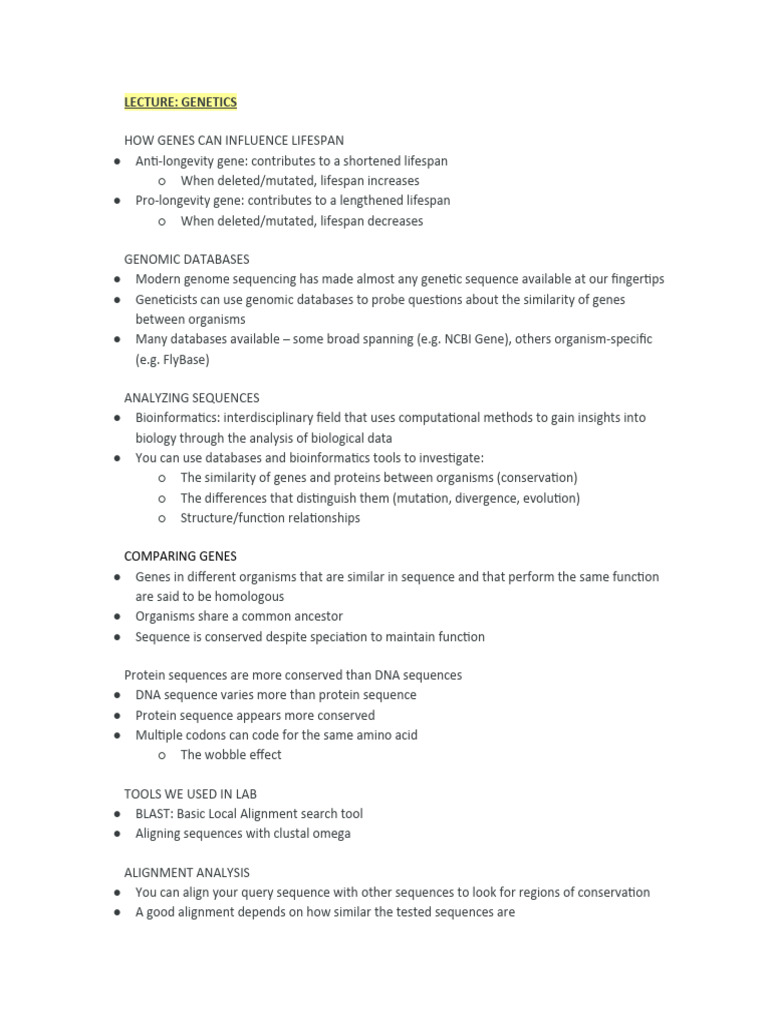 LECTURE: GENETICS

HOW GENES CAN INFLUENCE LIFESPAN
● Anti-longevity gene: contributes to a shortened lifespan
  ○ When deleted/mutated, lifespan increases
● Pro-longevity gene: contributes to a lengthened lifespan
  ○ When deleted/mutated, lifespan decreases

GENOMIC DATABASES
● Modern genome sequencing has made almost any genetic sequence available at our fingertips
● Geneticists can use genomic databases to probe questions about the similarity of genes between organisms
● Many databases available – some broad spanning (e.g. NCBI Gene), others organism-specific (e.g. FlyBase)

ANALYZING SEQUENCES
● Bioinformatics: interdisciplinary field that uses computational methods to gain insights into biology through the analysis of biological data
● You can use databases and bioinformatics tools to investigate:
  ○ The similarity of genes and proteins between organisms (conservation)
  ○ The differences that distinguish them (mutation, divergence, evolution)
  ○ Structure/function relationships

COMPARING GENES
● Genes in different organisms that are similar in sequence and that perform the same function are said to be homologous
● Organisms share a common ancestor
● Sequence is conserved despite speciation to maintain function

Protein sequences are more conserved than DNA sequences
● DNA sequence varies more than protein sequence
● Protein sequence appears more conserved
● Multiple codons can code for the same amino acid
  ○ The wobble effect

TOOLS WE USED IN LAB
● BLAST: Basic Local Alignment search tool
● Aligning sequences with clustal omega

ALIGNMENT ANALYSIS
● You can align your query sequence with other sequences to look for regions of conservation
● A good alignment depends on how similar the tested sequences are